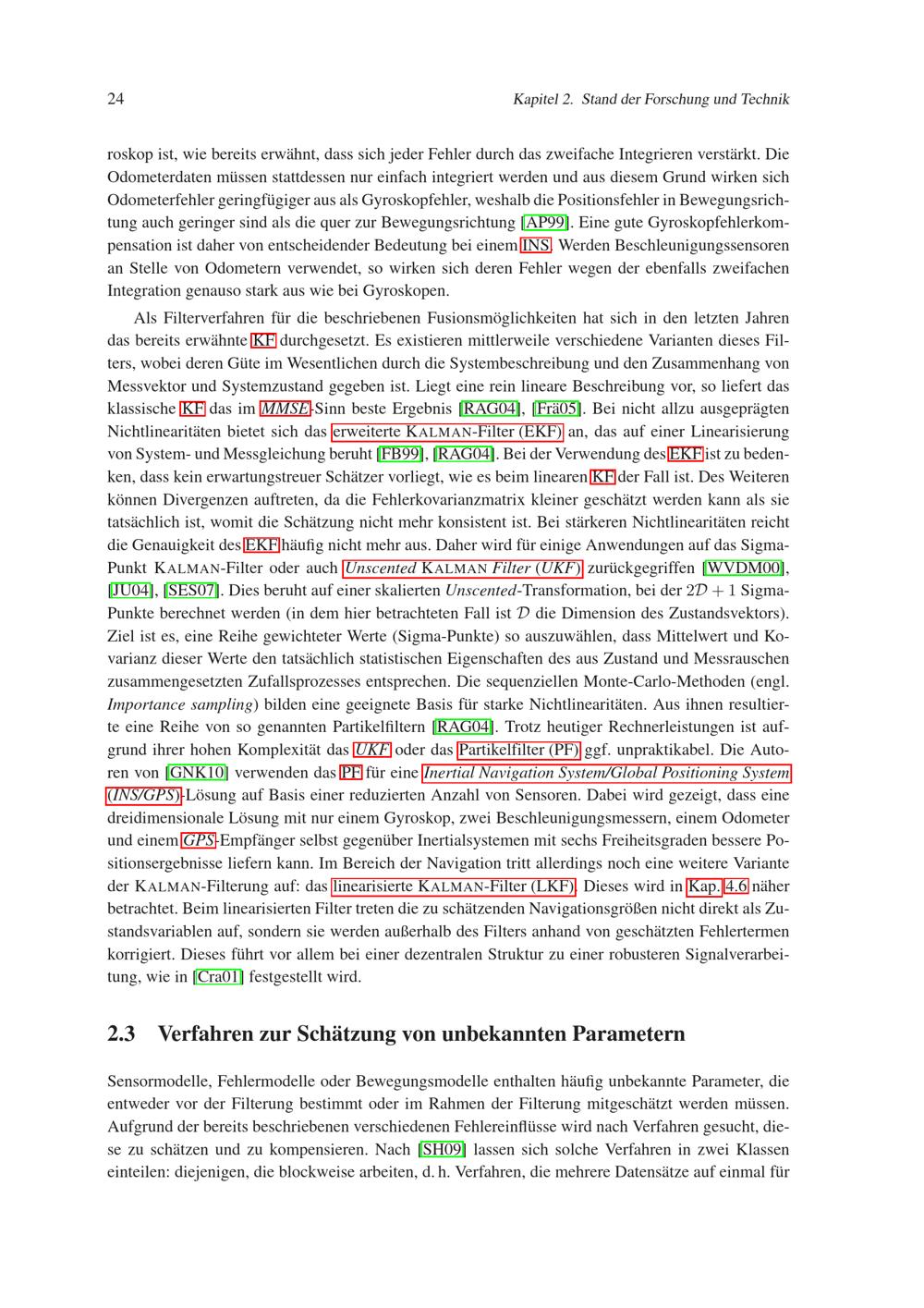 24 Kapitel 2. Stand der Forschung und Technik

roskop ist, wie bereits erwähnt, dass sich jeder Fehler durch das zweifache Integrieren verstärkt. Die Odometerdaten müssen stattdessen nur einfach integriert werden und aus diesem Grund wirken sich Odometerfehler geringfügiger aus als Gyroskopfehler, weshalb die Positionsfehler in Bewegungsrichtung auch geringer sind als die quer zur Bewegungsrichtung [AP99]. Eine gute Gyroskopfehlerkompensation ist daher von entscheidender Bedeutung bei einem INS. Werden Beschleunigungssensoren an Stelle von Odometern verwendet, so wirken sich deren Fehler wegen der ebenfalls zweifachen Integration genauso stark aus wie bei Gyroskopen.

Als Filterverfahren für die beschriebenen Fusionsmöglichkeiten hat sich in den letzten Jahren das bereits erwähnte KF durchgesetzt. Es existieren mittlerweile verschiedene Varianten dieses Filters, wobei deren Güte im Wesentlichen durch die Systembeschreibung und den Zusammenhang von Messvektor und Systemzustand gegeben ist. Liegt eine rein lineare Beschreibung vor, so liefert das klassische KF das im MMSE-Sinn beste Ergebnis [RAG04], [Frä05]. Bei nicht allzu ausgeprägten Nichtlinearitäten bietet sich das erweiterte KALMAN-Filter (EKF) an, das auf einer Linearisierung von System- und Messgleichung beruht [FB99], [RAG04]. Bei der Verwendung des EKF ist zu bedenken, dass kein erwartungstreuer Schätzer vorliegt, wie es beim linearen KF der Fall ist. Des Weiteren können Divergenzen auftreten, da die Fehlerkovarianzmatrix kleiner geschätzt werden kann als sie tatsächlich ist, womit die Schätzung nicht mehr konsistent ist. Bei stärkeren Nichtlinearitäten reicht die Genauigkeit des EKF häufig nicht mehr aus. Daher wird für einige Anwendungen auf das Sigma-Punkt KALMAN-Filter oder auch Unscented KALMAN Filter (UKF) zurückgegriffen [WVDM00], [JU04], [SES07]. Dies beruht auf einer skalierten Unscented-Transformation, bei der $2\mathcal{D}+1$ Sigma-Punkte berechnet werden (in dem hier betrachteten Fall ist $\mathcal{D}$ die Dimension des Zustandsvektors). Ziel ist es, eine Reihe gewichteter Werte (Sigma-Punkte) so auszuwählen, dass Mittelwert und Kovarianz dieser Werte den tatsächlich statistischen Eigenschaften des aus Zustand und Messrauschen zusammengesetzten Zufallsprozesses entsprechen. Die sequenziellen Monte-Carlo-Methoden (engl. Importance sampling) bilden eine geeignete Basis für starke Nichtlinearitäten. Aus ihnen resultierte eine Reihe von so genannten Partikelfiltern [RAG04]. Trotz heutiger Rechnerleistungen ist aufgrund ihrer hohen Komplexität das UKF oder das Partikelfilter (PF) ggf. unpraktikabel. Die Autoren von [GNK10] verwenden das PF für eine Inertial Navigation System/Global Positioning System (INS/GPS)-Lösung auf Basis einer reduzierten Anzahl von Sensoren. Dabei wird gezeigt, dass eine dreidimensionale Lösung mit nur einem Gyroskop, zwei Beschleunigungsmessern, einem Odometer und einem GPS-Empfänger selbst gegenüber Inertialsystemen mit sechs Freiheitsgraden bessere Positionsergebnisse liefern kann. Im Bereich der Navigation tritt allerdings noch eine weitere Variante der KALMAN-Filterung auf: das linearisierte KALMAN-Filter (LKF). Dieses wird in Kap. 4.6 näher betrachtet. Beim linearisierten Filter treten die zu schätzenden Navigationsgrößen nicht direkt als Zustandsvariablen auf, sondern sie werden außerhalb des Filters anhand von geschätzten Fehlertermen korrigiert. Dieses führt vor allem bei einer dezentralen Struktur zu einer robusteren Signalverarbeitung, wie in [Cra01] festgestellt wird.

2.3 Verfahren zur Schätzung von unbekannten Parametern

Sensormodelle, Fehlermodelle oder Bewegungsmodelle enthalten häufig unbekannte Parameter, die entweder vor der Filterung bestimmt oder im Rahmen der Filterung mitgeschätzt werden müssen. Aufgrund der bereits beschriebenen verschiedenen Fehlereinflüsse wird nach Verfahren gesucht, diese zu schätzen und zu kompensieren. Nach [SH09] lassen sich solche Verfahren in zwei Klassen einteilen: diejenigen, die blockweise arbeiten, d. h. Verfahren, die mehrere Datensätze auf einmal für